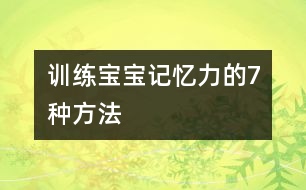 训练宝宝记忆力的7种方法